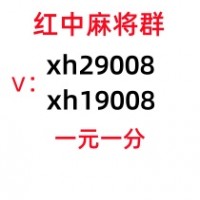 红中麻将群

V：
xh29008
xh19008

一元一分